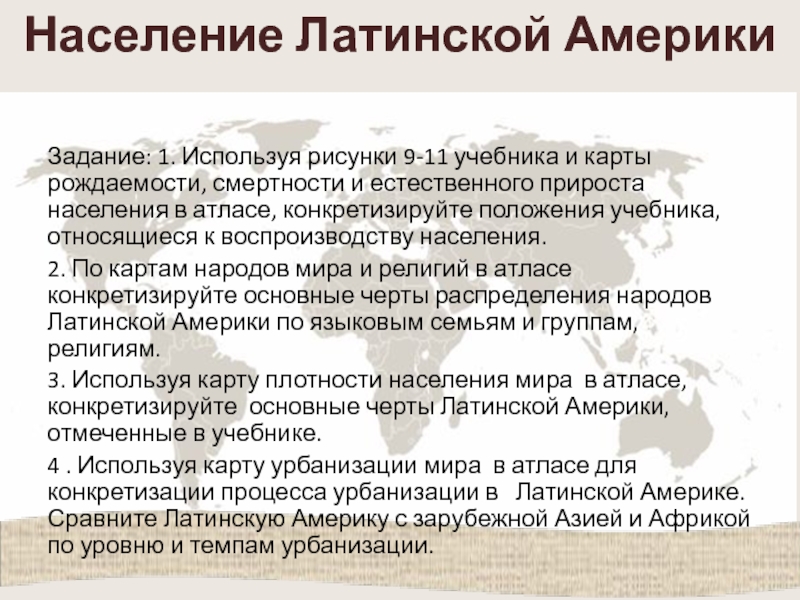 Население Латинской Америки

Задание: 1. Используя рисунки 9-11 учебника и карты рождаемости, смертности и естественного прироста населения в атласе, конкретизируйте положения учебника, относящиеся к воспроизводству населения.

2. По картам народов мира и религий в атласе конкретизируйте основные черты распределения народов Латинской Америки по языковым семьям и группам, религиям.

3. Используя карту плотности населения мира в атласе, конкретизируйте основные черты Латинской Америки, отмеченные в учебнике.

4 . Используя карту урбанизации мира в атласе для конкретизации процесса урбанизации в Латинской Америке. Сравните Латинскую Америку с зарубежной Азией и Африкой по уровню и темпам урбанизации.